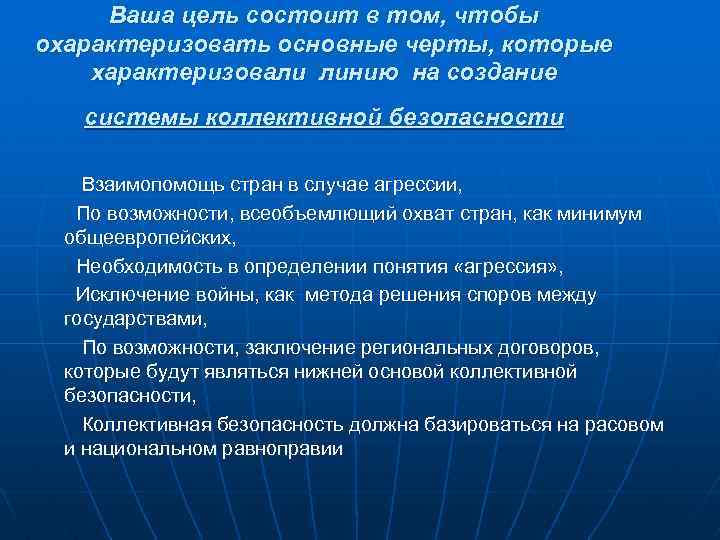 Ваша цель состоит в том, чтобы охарактеризовать основные черты, которые характеризовали линию на создание

системы коллективной безопасности

Взаимопомощь стран в случае агрессии,

По возможности, всеобъемлющий охват стран, как минимум общеевропейских,

Необходимость в определении понятия «агрессия»,

Исключение войны, как метода решения споров между государствами,

По возможности, заключение региональных договоров, которые будут являться нижней основой коллективной безопасности,

Коллективная безопасность должна базироваться на расовом и национальном равноправии